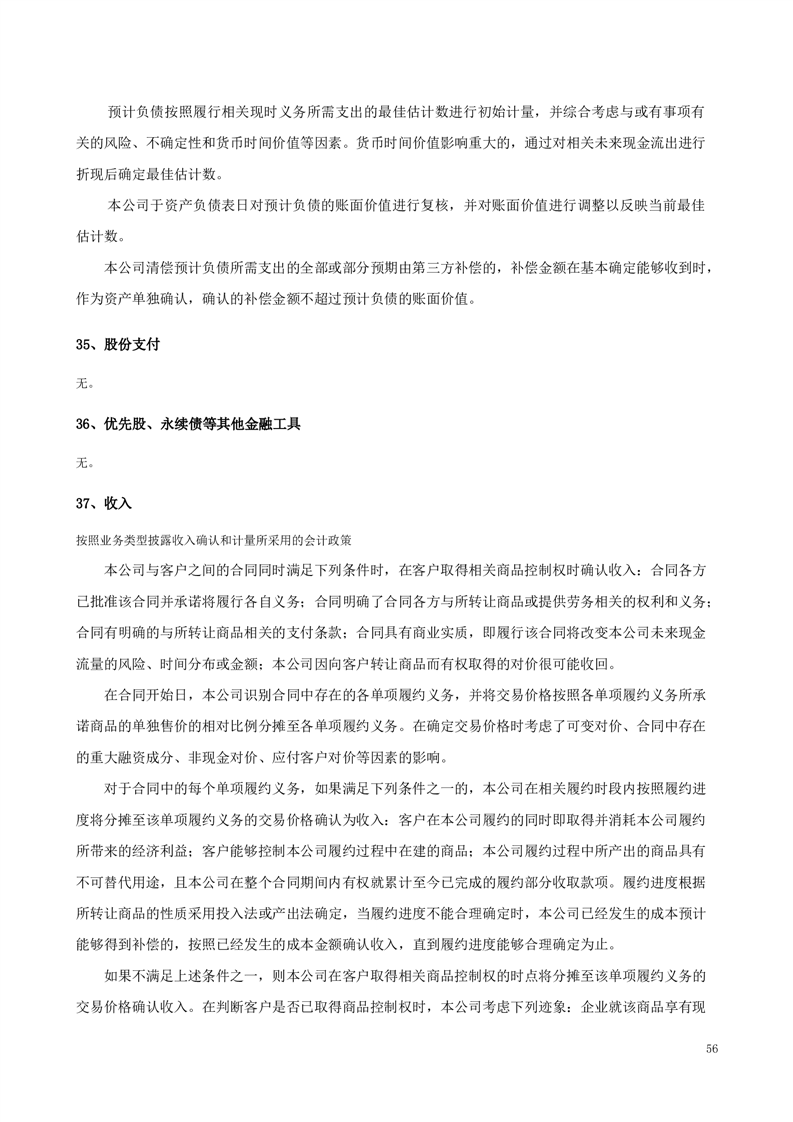 预计负债按照履行相关现时义务所需支出的最佳估计数进行初始计量，并综合考虑与或有事项有关的风险、不确定性和货币时间价值等因素。货币时间价值影响重大的，通过对相关未来现金流出进行折现后确定最佳估计数。

本公司于资产负债表日对预计负债的账面价值进行复核，并对账面价值进行调整以反映当前最佳估计数。

本公司清偿预计负债所需支出的全部或部分预期由第三方补偿的，补偿金额在基本确定能够收到时，作为资产单独确认，确认的补偿金额不超过预计负债的账面价值。

35、股份支付

无。

36、优先股、永续债等其他金融工具

无。

37、收入

按照业务类型披露收入确认和计量所采用的会计政策

本公司与客户之间的合同同时满足下列条件时，在客户取得相关商品控制权时确认收入：合同各方已批准该合同并承诺将履行各自义务；合同明确了合同各方与所转让商品或提供劳务相关的权利和义务；合同有明确的与所转让商品相关的支付条款；合同具有商业实质，即履行该合同将改变本公司未来现金流量的风险、时间分布或金额；本公司因向客户转让商品而有权取得的对价很可能收回。

在合同开始日，本公司识别合同中存在的各单项履约义务，并将交易价格按照各单项履约义务所承诺商品的单独售价的相对比例分摊至各单项履约义务。在确定交易价格时考虑了可变对价、合同中存在的重大融资成分、非现金对价、应付客户对价等因素的影响。

对于合同中的每个单项履约义务，如果满足下列条件之一的，本公司在相关履约时段内按照履约进度将分摊至该单项履约义务的交易价格确认为收入：客户在本公司履约的同时即取得并消耗本公司履约所带来的经济利益；客户能够控制本公司履约过程中在建的商品；本公司履约过程中所产出的商品具有不可替代用途，且本公司在整个合同期间内有权就累计至今已完成的履约部分收取款项。履约进度根据所转让商品的性质采用投入法或产出法确定，当履约进度不能合理确定时，本公司已经发生的成本预计能够得到补偿的，按照已经发生的成本金额确认收入，直到履约进度能够合理确定为止。

如果不满足上述条件之一，则本公司在客户取得相关商品控制权的时点将分摊至该单项履约义务的交易价格确认收入。在判断客户是否已取得商品控制权时，本公司考虑下列迹象：企业就该商品享有现

56